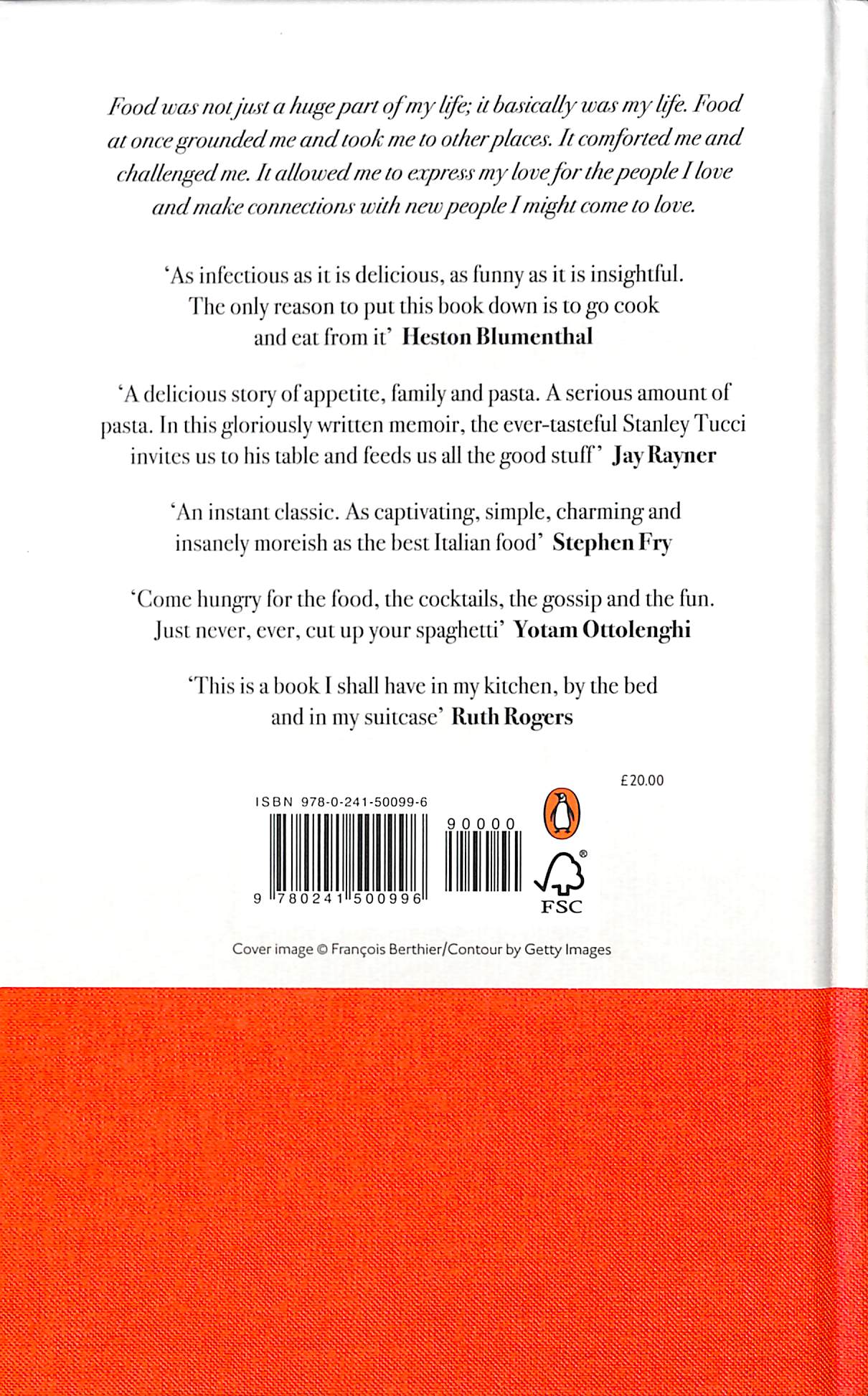 Food was not just a huge part of my life; it basically was my life. Food at once grounded me and took me to other places. It comforted me and challenged me. It allowed me to express my love for the people I love and make connections with new people I might come to love.

'As infectious as it is delicious, as funny as it is insightful. The only reason to put this book down is to go cook and eat from it' Heston Blumenthal

'A delicious story of appetite, family and pasta. A serious amount of pasta. In this gloriously written memoir, the ever-tasteful Stanley Tucci invites us to his table and feeds us all the good stuff' Jay Rayner

'An instant classic. As captivating, simple, charming and insanely moreish as the best Italian food' Stephen Fry

'Come hungry for the food, the cocktails, the gossip and the fun. Just never, ever, cut up your spaghetti' Yotam Ottolenghi

'This is a book I shall have in my kitchen, by the bed and in my suitcase' Ruth Rogers

£20.00

ISBN 978-0-241-50099-6

90000

9 780241 500996

FSC

Cover image © François Berthier/Contour by Getty Images